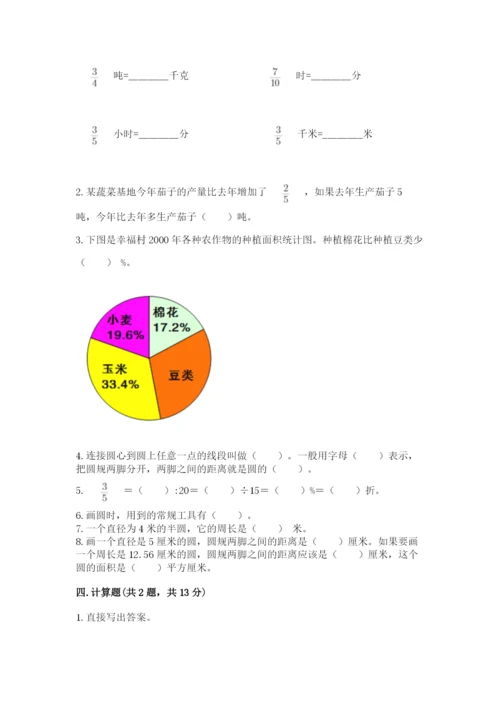 $\frac{3}{4}$ 吨=________千克　　$\frac{7}{10}$ 时=________分

$\frac{3}{5}$ 小时=________分　　$\frac{3}{5}$ 千米=________米

2. 某蔬菜基地今年茄子的产量比去年增加了 $\frac{2}{5}$ ，如果去年生产茄子 5 吨，今年比去年多生产茄子（　　）吨。

3. 下图是幸福村 2000 年各种农作物的种植面积统计图。种植棉花比种植豆类少（　　）%。

小麦
19.6%
棉花
17.2%
玉米
33.4%
豆类

4. 连接圆心到圆上任意一点的线段叫做（　　）。一般用字母（　　）表示，把圆规两脚分开，两脚之间的距离就是圆的（　　）。

5. $\frac{3}{5}$ ＝（　　）:20＝（　　）÷15＝（　　）%＝（　　）折。

6. 画圆时，用到的常规工具有（　　）。
7. 一个直径为 4 米的半圆，它的周长是（　　）米。
8. 画一个直径是 5 厘米的圆，圆规两脚之间的距离是（　　）厘米。如果要画一个周长是 12.56 厘米的圆，圆规两脚之间的距离应该是（　　）厘米，这个圆的面积是（　　）平方厘米。

四. 计算题(共 2 题，共 13 分)

1. 直接写出答案。